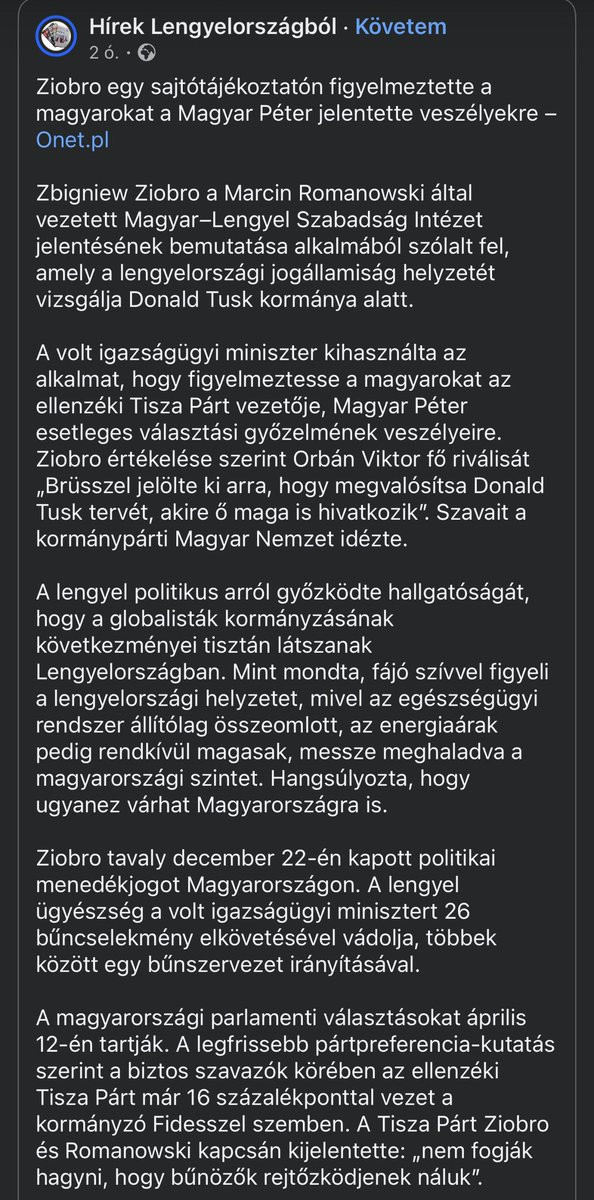 Hírek Lengyelországból · Követem
2 ó. ·

Ziobro egy sajtótájékoztatón figyelmeztette a magyarokat a Magyar Péter jelentette veszélyekre – Onet.pl

Zbigniew Ziobro a Marcin Romanowski által vezetett Magyar–Lengyel Szabadság Intézet jelentésének bemutatása alkalmából szólalt fel, amely a lengyelországi jogállamiság helyzetét vizsgálja Donald Tusk kormánya alatt.

A volt igazságügyi miniszter kihasználta az alkalmat, hogy figyelmeztesse a magyarokat az ellenzéki Tisza Párt vezetője, Magyar Péter esetleges választási győzelmének veszélyeire. Ziobro értékelése szerint Orbán Viktor fő riválisát „Brüsszel jelölte ki arra, hogy megvalósítsa Donald Tusk tervét, akire ő maga is hivatkozik". Szavait a kormánypárti Magyar Nemzet idézte.

A lengyel politikus arról győzködte hallgatóságát, hogy a globalisták kormányzásának következményei tisztán látszanak Lengyelországban. Mint mondta, fájó szívvel figyeli a lengyelországi helyzetet, mivel az egészségügyi rendszer állítólag összeomlott, az energiaárak pedig rendkívül magasak, messze meghaladva a magyarországi szintet. Hangsúlyozta, hogy ugyanez várhat Magyarországra is.

Ziobro tavaly december 22-én kapott politikai menedékjogot Magyarországon. A lengyel ügyészség a volt igazságügyi minisztert 26 bűncselekmény elkövetésével vádolja, többek között egy bűnszervezet irányításával.

A magyarországi parlamenti választásokat április 12-én tartják. A legfrissebb pártpreferencia-kutatás szerint a biztos szavazók körében az ellenzéki Tisza Párt már 16 százalékponttal vezet a kormányzó Fidesszel szemben. A Tisza Párt Ziobro és Romanowski kapcsán kijelentette: „nem fogják hagyni, hogy bűnözők rejtőzködjenek náluk".